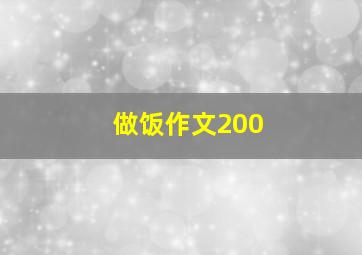 做饭作文200